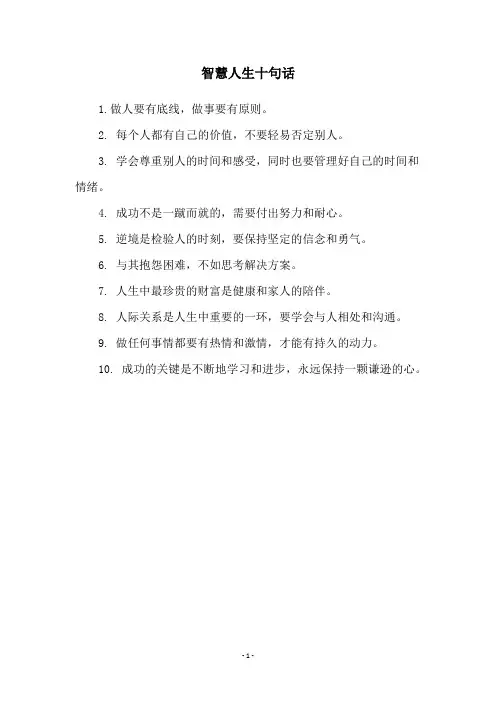 智慧人生十句话

1. 做人要有底线，做事要有原则。

2. 每个人都有自己的价值，不要轻易否定别人。

3. 学会尊重别人的时间和感受，同时也要管理好自己的时间和情绪。

4. 成功不是一蹴而就的，需要付出努力和耐心。

5. 逆境是检验人的时刻，要保持坚定的信念和勇气。

6. 与其抱怨困难，不如思考解决方案。

7. 人生中最珍贵的财富是健康和家人的陪伴。

8. 人际关系是人生中重要的一环，要学会与人相处和沟通。

9. 做任何事情都要有热情和激情，才能有持久的动力。

10. 成功的关键是不断地学习和进步，永远保持一颗谦逊的心。

- 1 -